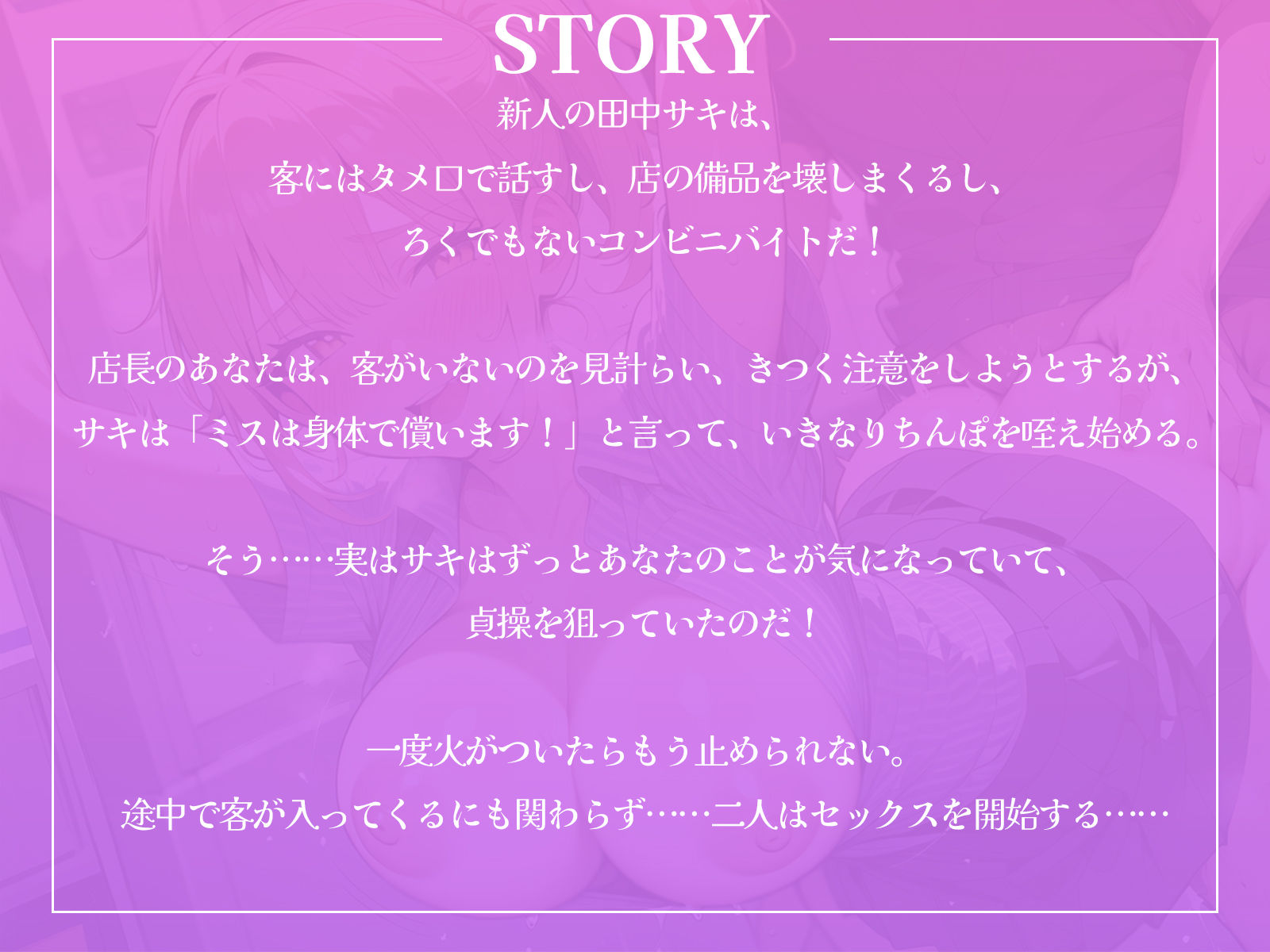 STORY

新人の田中サキは、
客にはタメ口で話すし、店の備品を壊しまくるし、
ろくでもないコンビニバイトだ！

店長のあなたは、客がいないのを見計らい、きつく注意をしようとするが、
サキは「ミスは身体で償います！」と言って、いきなりちんぽを咥え始める。

そう……実はサキはずっとあなたのことが気になっていて、
貞操を狙っていたのだ！

一度火がついたらもう止められない。
途中で客が入ってくるにも関わらず……二人はセックスを開始する……